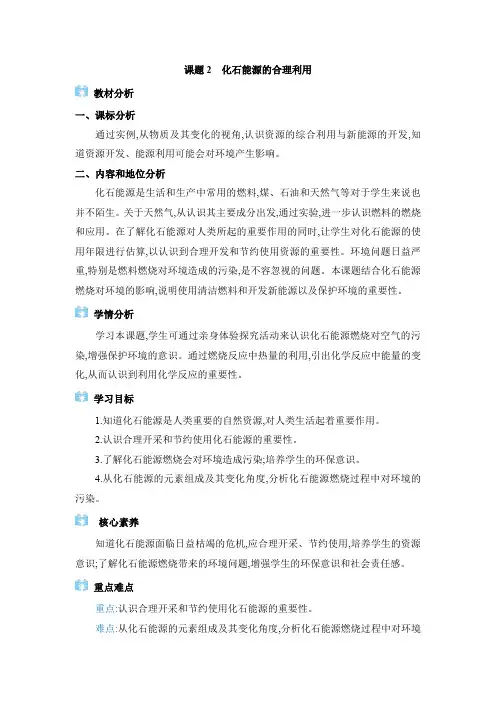 课题 2　化石能源的合理利用

教材分析

一、课标分析

通过实例,从物质及其变化的视角,认识资源的综合利用与新能源的开发,知道资源开发、能源利用可能会对环境产生影响。

二、内容和地位分析

化石能源是生活和生产中常用的燃料,煤、石油和天然气等对于学生来说也并不陌生。关于天然气,从认识其主要成分出发,通过实验,进一步认识燃料的燃烧和应用。在了解化石能源对人类所起的重要作用的同时,让学生对化石能源的使用年限进行估算,以认识到合理开发和节约使用资源的重要性。环境问题日益严重,特别是燃料燃烧对环境造成的污染,是不容忽视的问题。本课题结合化石能源燃烧对环境的影响,说明使用清洁燃料和开发新能源以及保护环境的重要性。

学情分析

学习本课题,学生可通过亲身体验探究活动来认识化石能源燃烧对空气的污染,增强保护环境的意识。通过燃烧反应中热量的利用,引出化学反应中能量的变化,从而认识到利用化学反应的重要性。

学习目标

1.知道化石能源是人类重要的自然资源,对人类生活起着重要作用。

2.认识合理开采和节约使用化石能源的重要性。

3.了解化石能源燃烧会对环境造成污染;培养学生的环保意识。

4.从化石能源的元素组成及其变化角度,分析化石能源燃烧过程中对环境的污染。

核心素养

知道化石能源面临日益枯竭的危机,应合理开采、节约使用,培养学生的资源意识;了解化石能源燃烧带来的环境问题,增强学生的环保意识和社会责任感。

重点难点

重点:认识合理开采和节约使用化石能源的重要性。

难点:从化石能源的元素组成及其变化角度,分析化石能源燃烧过程中对环境